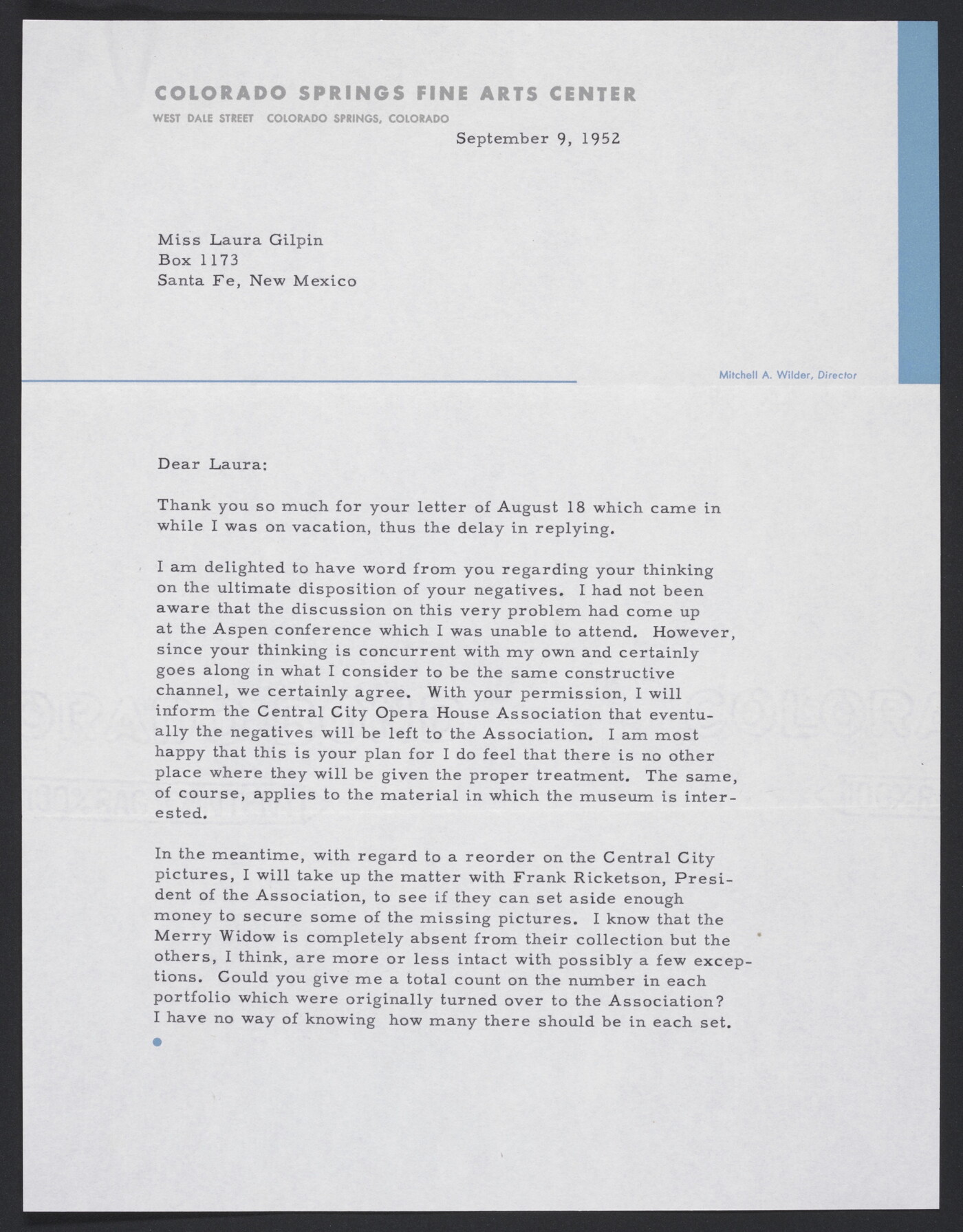 COLORADO SPRINGS FINE ARTS CENTER
WEST DALE STREET COLORADO SPRINGS, COLORADO

September 9, 1952

Miss Laura Gilpin
Box 1173
Santa Fe, New Mexico

Mitchell A. Wilder, Director

Dear Laura:

Thank you so much for your letter of August 18 which came in while I was on vacation, thus the delay in replying.

I am delighted to have word from you regarding your thinking on the ultimate disposition of your negatives. I had not been aware that the discussion on this very problem had come up at the Aspen conference which I was unable to attend. However, since your thinking is concurrent with my own and certainly goes along in what I consider to be the same constructive channel, we certainly agree. With your permission, I will inform the Central City Opera House Association that eventually the negatives will be left to the Association. I am most happy that this is your plan for I do feel that there is no other place where they will be given the proper treatment. The same, of course, applies to the material in which the museum is interested.

In the meantime, with regard to a reorder on the Central City pictures, I will take up the matter with Frank Ricketson, President of the Association, to see if they can set aside enough money to secure some of the missing pictures. I know that the Merry Widow is completely absent from their collection but the others, I think, are more or less intact with possibly a few exceptions. Could you give me a total count on the number in each portfolio which were originally turned over to the Association? I have no way of knowing how many there should be in each set.